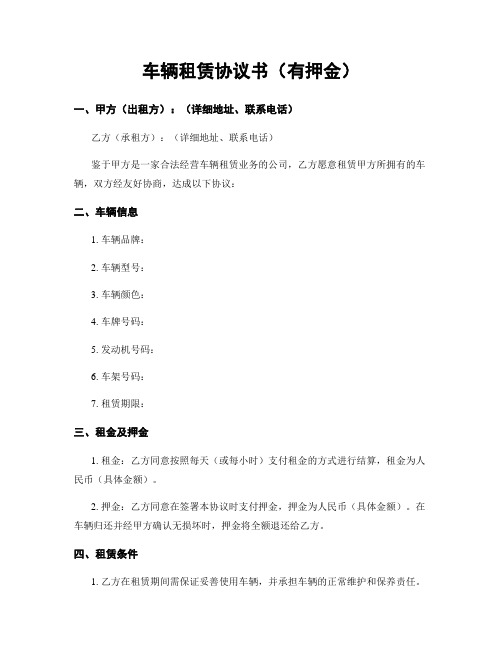 车辆租赁协议书（有押金）

一、甲方（出租方）：（详细地址、联系电话）

乙方（承租方）：（详细地址、联系电话）

鉴于甲方是一家合法经营车辆租赁业务的公司，乙方愿意租赁甲方所拥有的车辆，双方经友好协商，达成以下协议：

二、车辆信息

1. 车辆品牌：

2. 车辆型号：

3. 车辆颜色：

4. 车牌号码：

5. 发动机号码：

6. 车架号码：

7. 租赁期限：

三、租金及押金

1. 租金：乙方同意按照每天（或每小时）支付租金的方式进行结算，租金为人民币（具体金额）。

2. 押金：乙方同意在签署本协议时支付押金，押金为人民币（具体金额）。在车辆归还并经甲方确认无损坏时，押金将全额退还给乙方。

四、租赁条件

1. 乙方在租赁期间需保证妥善使用车辆，并承担车辆的正常维护和保养责任。